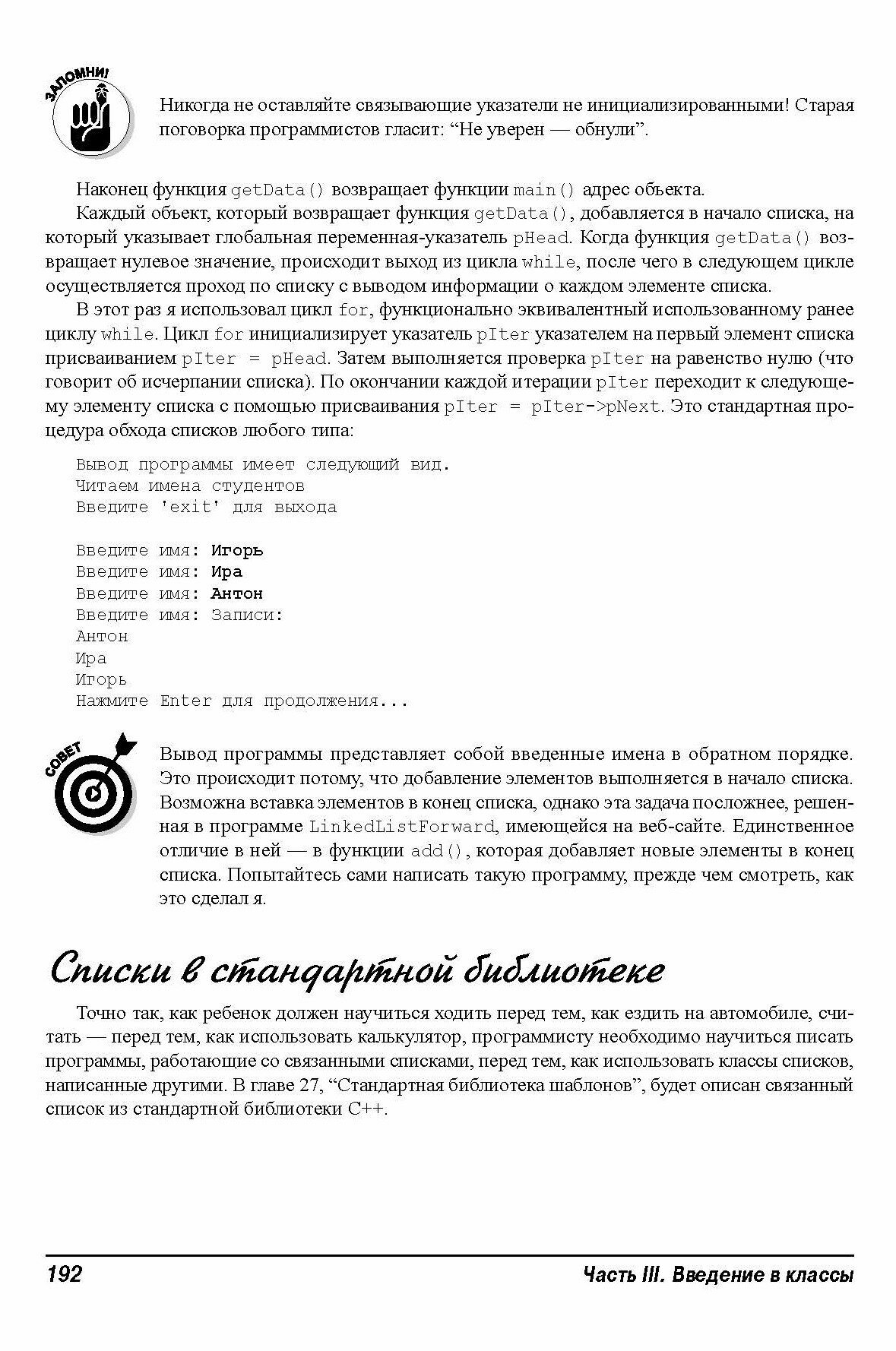 ЗАПОМНИ!

Никогда не оставляйте связывающие указатели не инициализированными! Старая поговорка программистов гласит: “Не уверен — обнули”.

Наконец функция getData() возвращает функции main() адрес объекта.

Каждый объект, который возвращает функция getData(), добавляется в начало списка, на который указывает глобальная переменная-указатель pHead. Когда функция getData() возвращает нулевое значение, происходит выход из цикла while, после чего в следующем цикле осуществляется проход по списку с выводом информации о каждом элементе списка.

В этот раз я использовал цикл for, функционально эквивалентный использованному ранее циклу while. Цикл for инициализирует указатель pIter указателем на первый элемент списка присваиванием pIter = pHead. Затем выполняется проверка pIter на равенство нулю (что говорит об исчерпании списка). По окончании каждой итерации pIter переходит к следующему элементу списка с помощью присваивания pIter = pIter->pNext. Это стандартная процедура обхода списков любого типа:

Вывод программы имеет следующий вид.
Читаем имена студентов
Введите 'exit' для выхода

Введите имя: Игорь
Введите имя: Ира
Введите имя: Антон
Введите имя: Записи:
Антон
Ира
Игорь
Нажмите Enter для продолжения...

СОВЕТ

Вывод программы представляет собой введенные имена в обратном порядке. Это происходит потому, что добавление элементов выполняется в начало списка. Возможна вставка элементов в конец списка, однако эта задача посложнее, решенная в программе LinkedListForward, имеющейся на веб-сайте. Единственное отличие в ней — в функции add(), которая добавляет новые элементы в конец списка. Попытайтесь сами написать такую программу, прежде чем смотреть, как это сделал я.

Списки в стандартной библиотеке

Точно так, как ребенок должен научиться ходить перед тем, как ездить на автомобиле, считать — перед тем, как использовать калькулятор, программисту необходимо научиться писать программы, работающие со связанными списками, перед тем, как использовать классы списков, написанные другими. В главе 27, “Стандартная библиотека шаблонов”, будет описан связанный список из стандартной библиотеки C++.

192 Часть III. Введение в классы